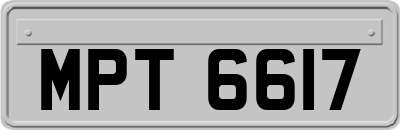 MPT 6617